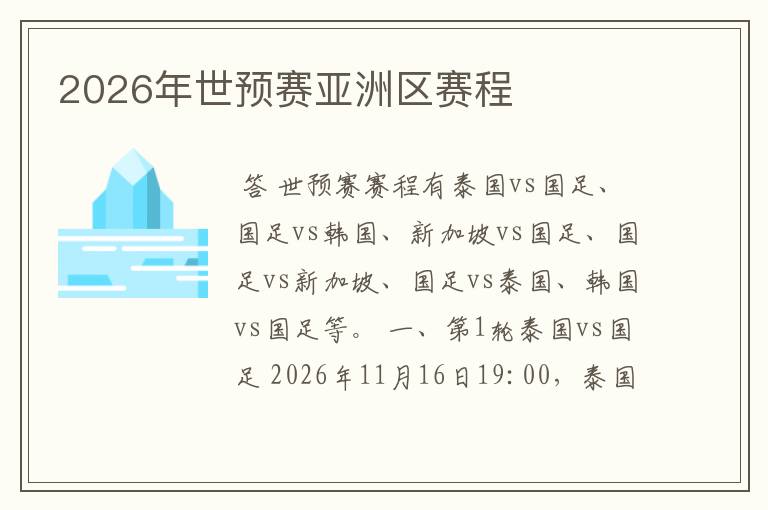 2026年世预赛亚洲区赛程

答 世预赛赛程有泰国VS国足、国足VS韩国、新加坡VS国足、国足VS新加坡、国足VS泰国、韩国VS国足等。 一、第1轮泰国VS国足 2026年11月16日19:00，泰国